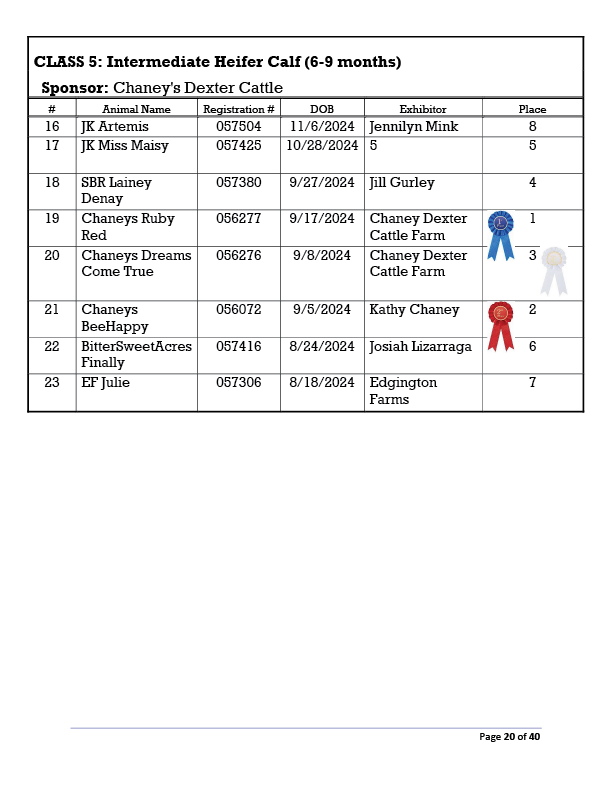 CLASS 5: Intermediate Heifer Calf (6-9 months)

Sponsor: Chaney's Dexter Cattle

| # | Animal Name | Registration # | DOB | Exhibitor | Place |
|---|---|---|---|---|---|
| 16 | JK Artemis | 057504 | 11/6/2024 | Jennilyn Mink | 8 |
| 17 | JK Miss Maisy | 057425 | 10/28/2024 | 5 | 5 |
| 18 | SBR Lainey Denay | 057380 | 9/27/2024 | Jill Gurley | 4 |
| 19 | Chaneys Ruby Red | 056277 | 9/17/2024 | Chaney Dexter Cattle Farm | 1 |
| 20 | Chaneys Dreams Come True | 056276 | 9/8/2024 | Chaney Dexter Cattle Farm | 3 |
| 21 | Chaneys BeeHappy | 056072 | 9/5/2024 | Kathy Chaney | 2 |
| 22 | BitterSweetAcres Finally | 057416 | 8/24/2024 | Josiah Lizarraga | 6 |
| 23 | EF Julie | 057306 | 8/18/2024 | Edgington Farms | 7 |

Page 20 of 40